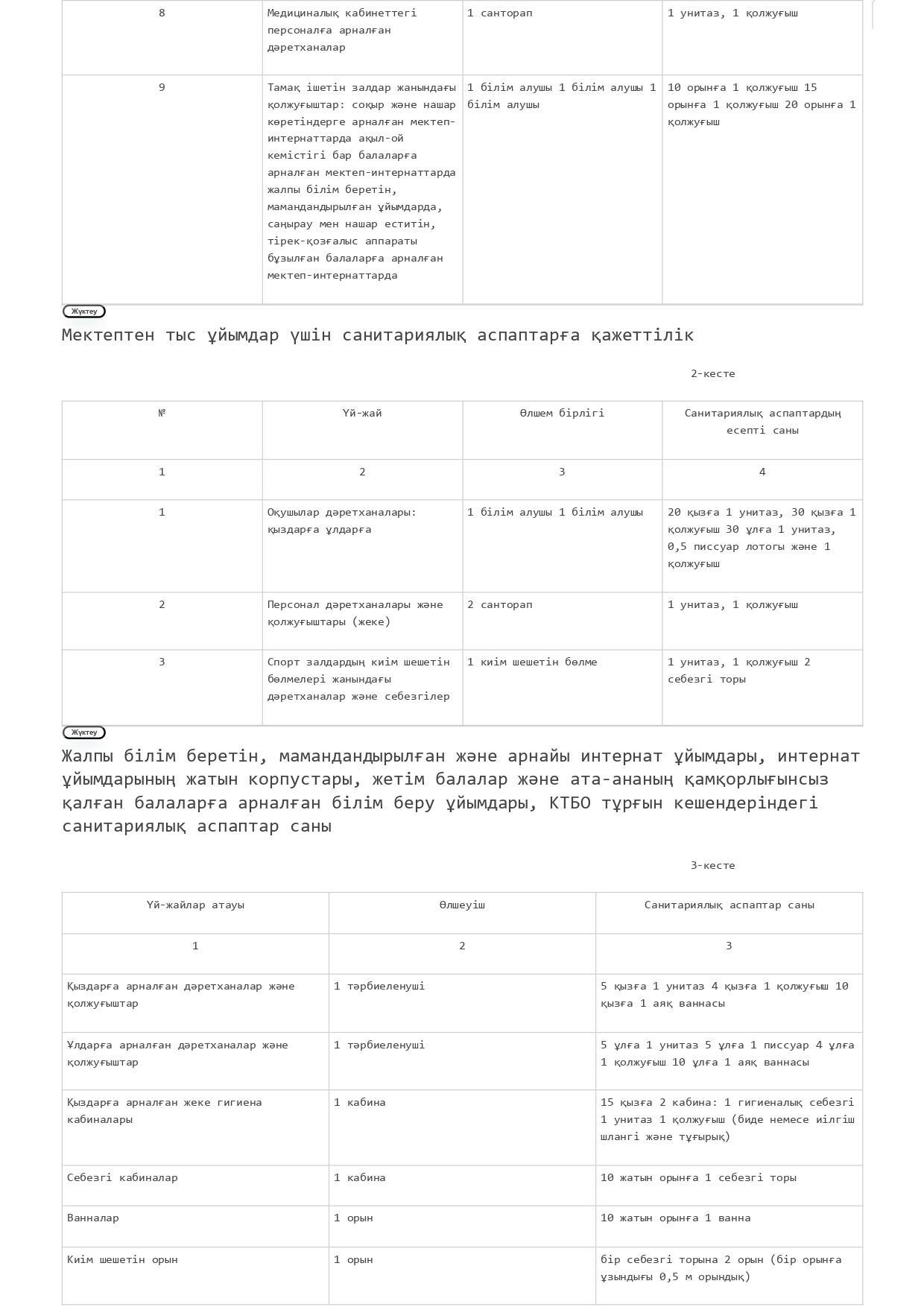 | 8 | Медициналық кабинеттегі персоналға арналған дәретханалар | 1 санторап | 1 унитаз, 1 қолжуғыш |
|---|---|---|---|
| 9 | Тамақ ішетін залдар жанындағы қолжуғыштар: соқыр және нашар көретіндерге арналған мектеп-интернаттарда ақыл-ой кемістігі бар балаларға арналған мектеп-интернаттарда жалпы білім беретін, мамандандырылған ұйымдарда, саңырау мен нашар еститін, тірек-қозғалыс аппараты бұзылған балаларға арналған мектеп-интернаттарда | 1 білім алушы 1 білім алушы 1 білім алушы | 10 орынға 1 қолжуғыш 15 орынға 1 қолжуғыш 20 орынға 1 қолжуғыш |

Жүктеу

Мектептен тыс ұйымдар үшін санитариялық аспаптарға қажеттілік

2-кесте

| № | Үй-жай | Өлшем бірлігі | Санитариялық аспаптардың есепті саны |
|---|---|---|---|
| 1 | 2 | 3 | 4 |
| 1 | Оқушылар дәретханалары: қыздарға ұлдарға | 1 білім алушы 1 білім алушы | 20 қызға 1 унитаз, 30 қызға 1 қолжуғыш 30 ұлға 1 унитаз, 0,5 писсуар лотогы және 1 қолжуғыш |
| 2 | Персонал дәретханалары және қолжуғыштары (жеке) | 2 санторап | 1 унитаз, 1 қолжуғыш |
| 3 | Спорт залдардың киім шешетін бөлмелері жанындағы дәретханалар және себезгілер | 1 киім шешетін бөлме | 1 унитаз, 1 қолжуғыш 2 себезгі торы |

Жүктеу

Жалпы білім беретін, мамандандырылған және арнайы интернат ұйымдары, интернат ұйымдарының жатын корпустары, жетім балалар және ата-ананың қамқорлығынсыз қалған балаларға арналған білім беру ұйымдары, КТБО тұрғын кешендеріндегі санитариялық аспаптар саны

3-кесте

| Үй-жайлар атауы | Өлшеуіш | Санитариялық аспаптар саны |
|---|---|---|
| 1 | 2 | 3 |
| Қыздарға арналған дәретханалар және қолжуғыштар | 1 тәрбиеленуші | 5 қызға 1 унитаз 4 қызға 1 қолжуғыш 10 қызға 1 аяқ ваннасы |
| Ұлдарға арналған дәретханалар және қолжуғыштар | 1 тәрбиеленуші | 5 ұлға 1 унитаз 5 ұлға 1 писсуар 4 ұлға 1 қолжуғыш 10 ұлға 1 аяқ ваннасы |
| Қыздарға арналған жеке гигиена кабиналары | 1 кабина | 15 қызға 2 кабина: 1 гигиеналық себезгі 1 унитаз 1 қолжуғыш (биде немесе иілгіш шлангі және тұғырық) |
| Себезгі кабиналар | 1 кабина | 10 жатын орынға 1 себезгі торы |
| Ванналар | 1 орын | 10 жатын орынға 1 ванна |
| Киім шешетін орын | 1 орын | бір себезгі торына 2 орын (бір орынға ұзындығы 0,5 м орындық) |